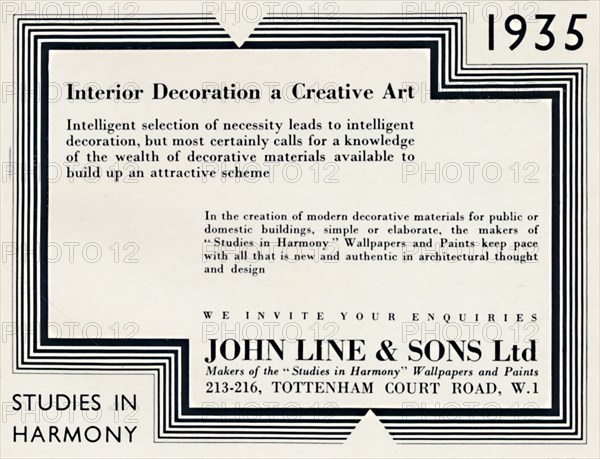 PHOTO 12

1935

Interior Decoration a Creative Art

Intelligent selection of necessity leads to intelligent decoration, but most certainly calls for a knowledge of the wealth of decorative materials available to build up an attractive scheme

In the creation of modern decorative materials for public or domestic buildings, simple or elaborate, the makers of "Studies in Harmony" Wallpapers and Paints keep pace with all that is new and authentic in architectural thought and design

WE INVITE YOUR ENQUIRIES

JOHN LINE & SONS Ltd

Makers of the "Studies in Harmony" Wallpapers and Paints

213-216, TOTTENHAM COURT ROAD, W.1

STUDIES IN HARMONY